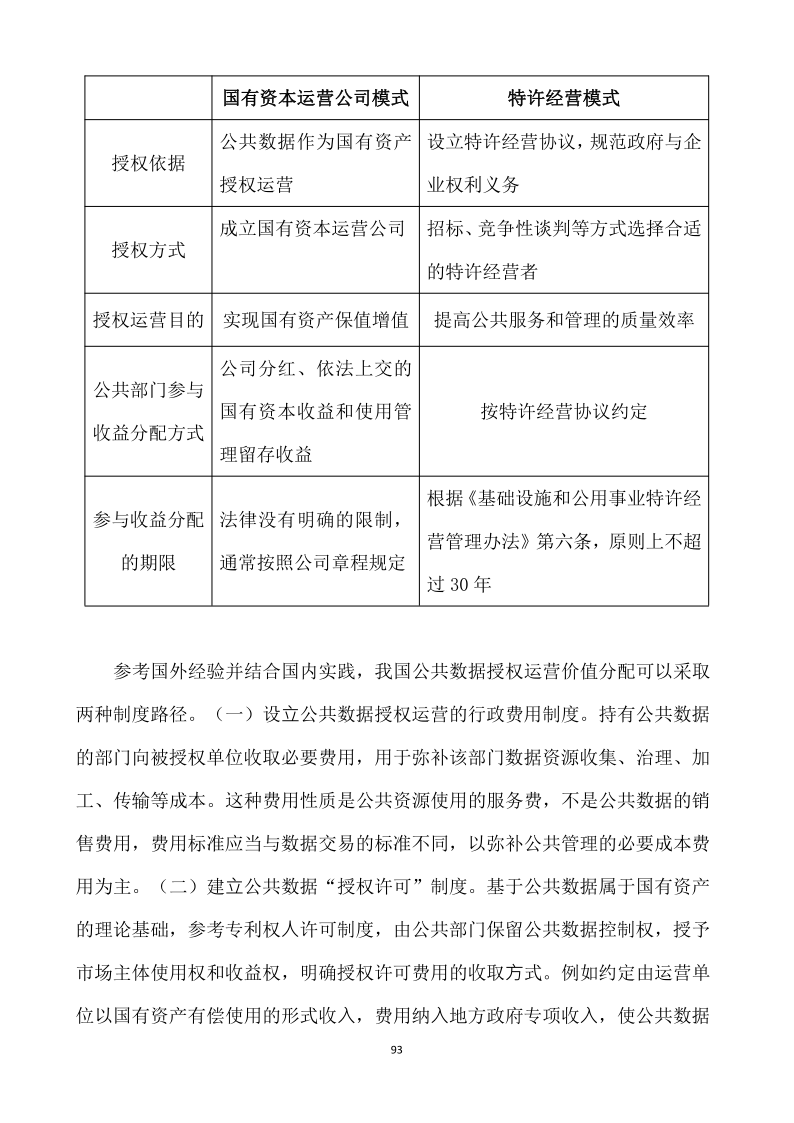 | | 国有资本运营公司模式 | 特许经营模式 |
|---|---|---|
| 授权依据 | 公共数据作为国有资产授权运营 | 设立特许经营协议，规范政府与企业权利义务 |
| 授权方式 | 成立国有资本运营公司 | 招标、竞争性谈判等方式选择合适的特许经营者 |
| 授权运营目的 | 实现国有资产保值增值 | 提高公共服务和管理的质量效率 |
| 公共部门参与收益分配方式 | 公司分红、依法上交的国有资本收益和使用管理留存收益 | 按特许经营协议约定 |
| 参与收益分配的期限 | 法律没有明确的限制，通常按照公司章程规定 | 根据《基础设施和公用事业特许经营管理办法》第六条，原则上不超过 30 年 |

参考国外经验并结合国内实践，我国公共数据授权运营价值分配可以采取两种制度路径。（一）设立公共数据授权运营的行政费用制度。持有公共数据的部门向被授权单位收取必要费用，用于弥补该部门数据资源收集、治理、加工、传输等成本。这种费用性质是公共资源使用的服务费，不是公共数据的销售费用，费用标准应当与数据交易的标准不同，以弥补公共管理的必要成本费用为主。（二）建立公共数据“授权许可”制度。基于公共数据属于国有资产的理论基础，参考专利权人许可制度，由公共部门保留公共数据控制权，授予市场主体使用权和收益权，明确授权许可费用的收取方式。例如约定由运营单位以国有资产有偿使用的形式收入，费用纳入地方政府专项收入，使公共数据

93